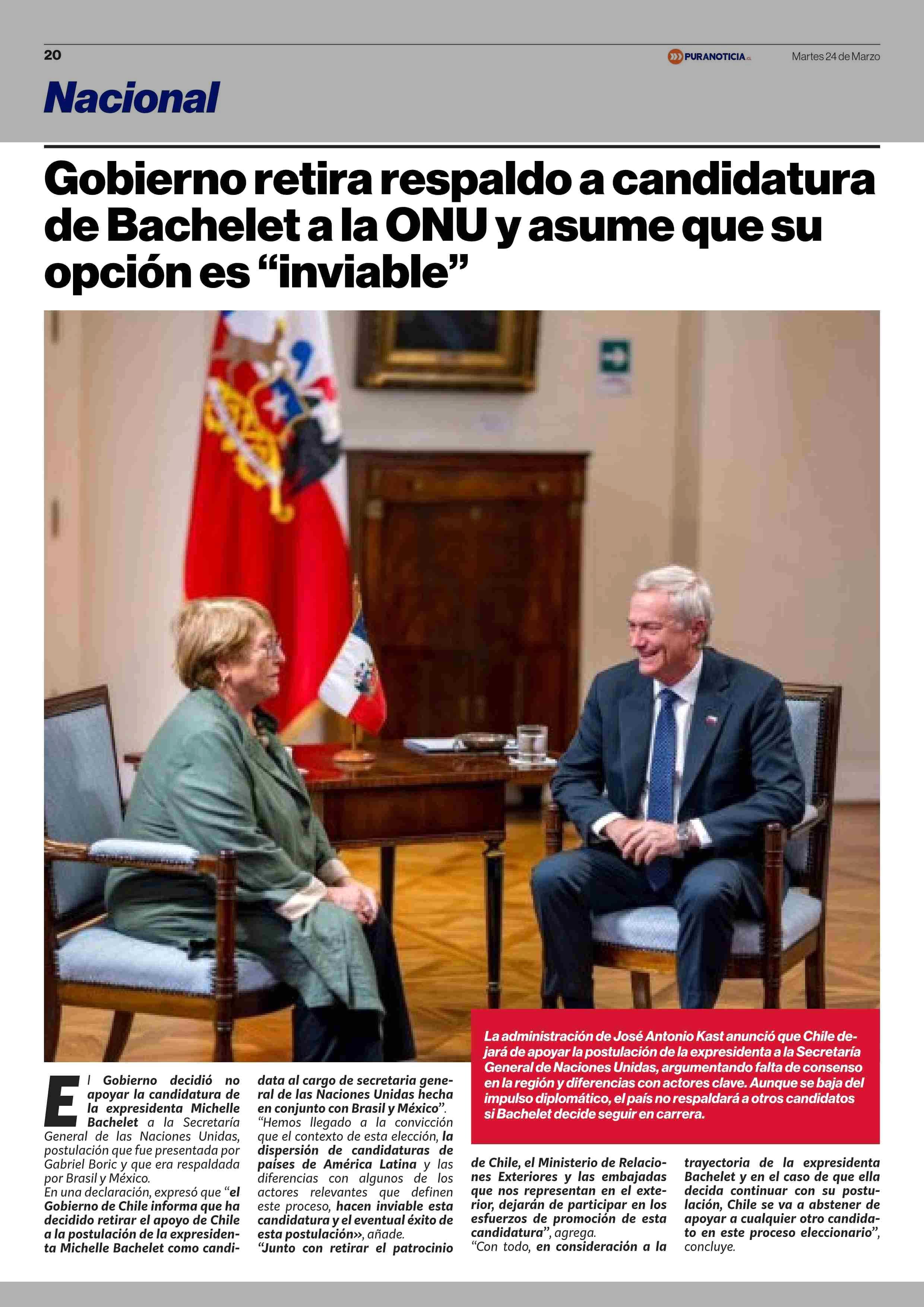 20

PURANOTICIA.cl

Martes 24 de Marzo

Nacional

Gobierno retira respaldo a candidatura de Bachelet a la ONU y asume que su opción es “inviable”

La administración de José Antonio Kast anunció que Chile dejará de apoyar la postulación de la expresidenta a la Secretaría General de Naciones Unidas, argumentando falta de consenso en la región y diferencias con actores clave. Aunque se baja del impulso diplomático, el país no respaldará a otros candidatos si Bachelet decide seguir en carrera.

El Gobierno decidió no apoyar la candidatura de la expresidenta Michelle Bachelet a la Secretaría General de las Naciones Unidas, postulación que fue presentada por Gabriel Boric y que era respaldada por Brasil y México.

En una declaración, expresó que “el Gobierno de Chile informa que ha decidido retirar el apoyo de Chile a la postulación de la expresidenta Michelle Bachelet como candidata al cargo de secretaria general de las Naciones Unidas hecha en conjunto con Brasil y México”.

“Hemos llegado a la convicción que el contexto de esta elección, la dispersión de candidaturas de países de América Latina y las diferencias con algunos de los actores relevantes que definen este proceso, hacen inviable esta candidatura y el eventual éxito de esta postulación», añade.

“Junto con retirar el patrocinio de Chile, el Ministerio de Relaciones Exteriores y las embajadas que nos representan en el exterior, dejarán de participar en los esfuerzos de promoción de esta candidatura”, agrega.

“Con todo, en consideración a la trayectoria de la expresidenta Bachelet y en el caso de que ella decida continuar con su postulación, Chile se va a abstener de apoyar a cualquier otro candidato en este proceso eleccionario”, concluye.